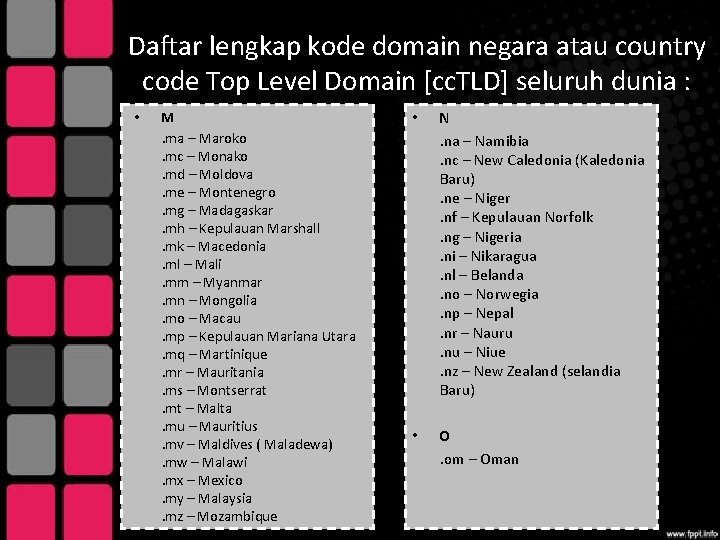 Daftar lengkap kode domain negara atau country code Top Level Domain [ccTLD] seluruh dunia :

• M
.ma – Maroko
.mc – Monako
.md – Moldova
.me – Montenegro
.mg – Madagaskar
.mh – Kepulauan Marshall
.mk – Macedonia
.ml – Mali
.mm – Myanmar
.mn – Mongolia
.mo – Macau
.mp – Kepulauan Mariana Utara
.mq – Martinique
.mr – Mauritania
.ms – Montserrat
.mt – Malta
.mu – Mauritius
.mv – Maldives ( Maladewa)
.mw – Malawi
.mx – Mexico
.my – Malaysia
.mz – Mozambique

• N
.na – Namibia
.nc – New Caledonia (Kaledonia Baru)
.ne – Niger
.nf – Kepulauan Norfolk
.ng – Nigeria
.ni – Nikaragua
.nl – Belanda
.no – Norwegia
.np – Nepal
.nr – Nauru
.nu – Niue
.nz – New Zealand (selandia Baru)

• O
.om – Oman

www.fppt.info